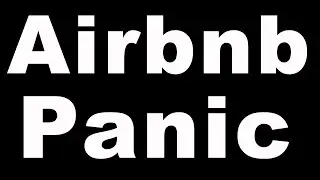 Airbnb
Panic